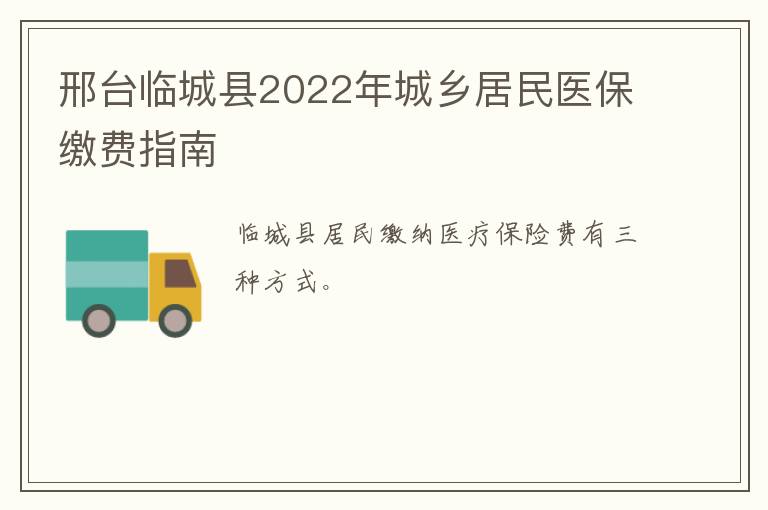 邢台临城县2022年城乡居民医保缴费指南

临城县居民缴纳医疗保险费有三种方式。